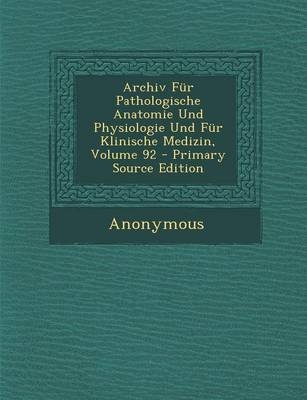 Archiv Für Pathologische Anatomie Und Physiologie Und Für Klinische Medizin, Volume 92 - Primary Source Edition

Anonymous